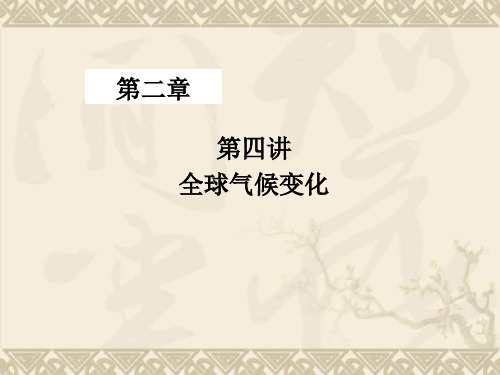 第二章

第四讲
全球气候变化